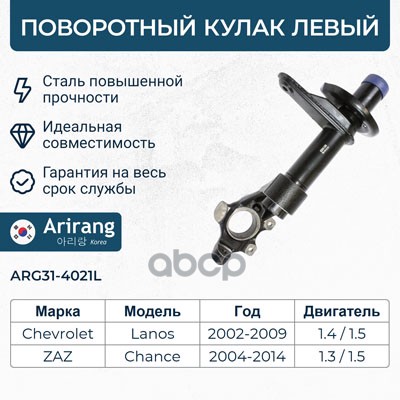 ПОВОРОТНЫЙ КУЛАК ЛЕВЫЙ

Сталь повышенной прочности

Идеальная совместимость

Гарантия на весь срок службы

Arirang
아리랑 Korea

ARG31-4021L

| Марка | Модель | Год | Двигатель |
|---|---|---|---|
| Chevrolet | Lanos | 2002-2009 | 1.4 / 1.5 |
| ZAZ | Chance | 2004-2014 | 1.3 / 1.5 |

abcp